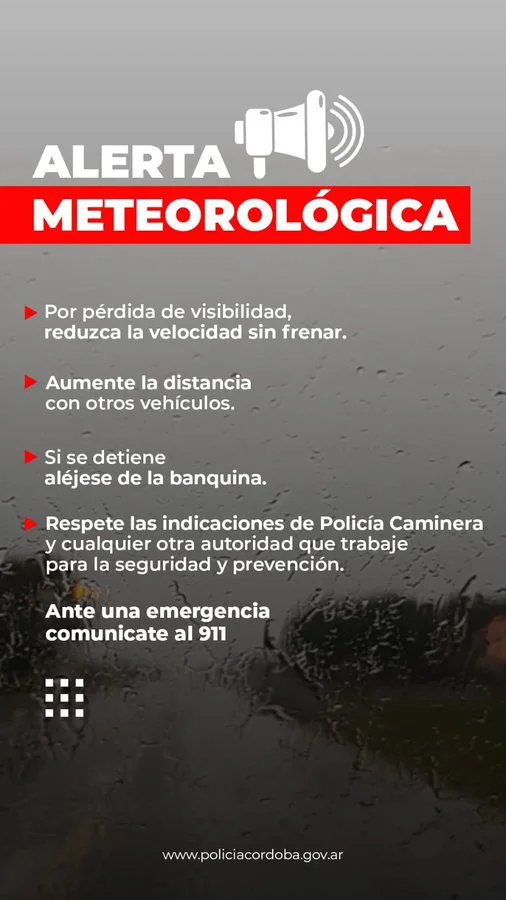 ALERTA
METEOROLÓGICA

Por pérdida de visibilidad, reduzca la velocidad sin frenar.

Aumente la distancia con otros vehículos.

Si se detiene aléjese de la banquina.

Respete las indicaciones de Policía Caminera y cualquier otra autoridad que trabaje para la seguridad y prevención.

Ante una emergencia comunicate al 911

www.policiacordoba.gov.ar